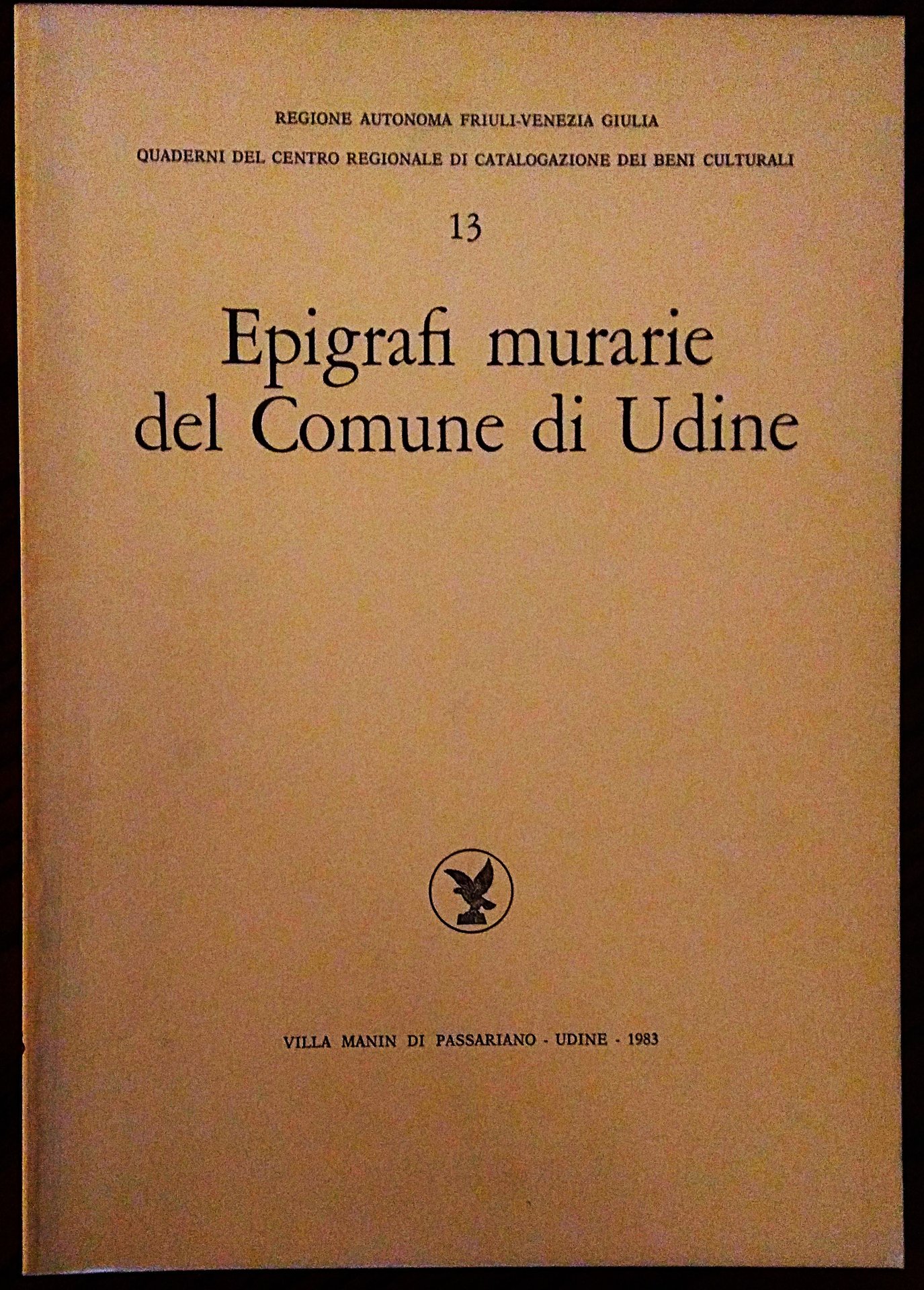 REGIONE AUTONOMA FRIULI-VENEZIA GIULIA

QUADERNI DEL CENTRO REGIONALE DI CATALOGAZIONE DEI BENI CULTURALI

13

Epigrafi murarie
del Comune di Udine

VILLA MANIN DI PASSARIANO - UDINE - 1983